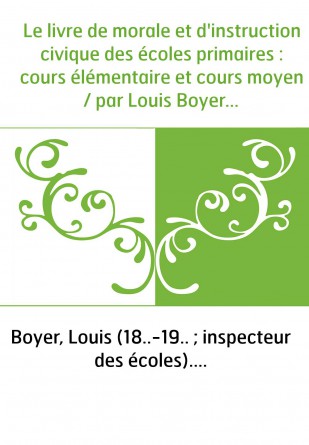 Le livre de morale et d'instruction civique des écoles primaires : cours élémentaire et cours moyen / par Louis Boyer...

Boyer, Louis (18..-19.. ; inspecteur des écoles)....